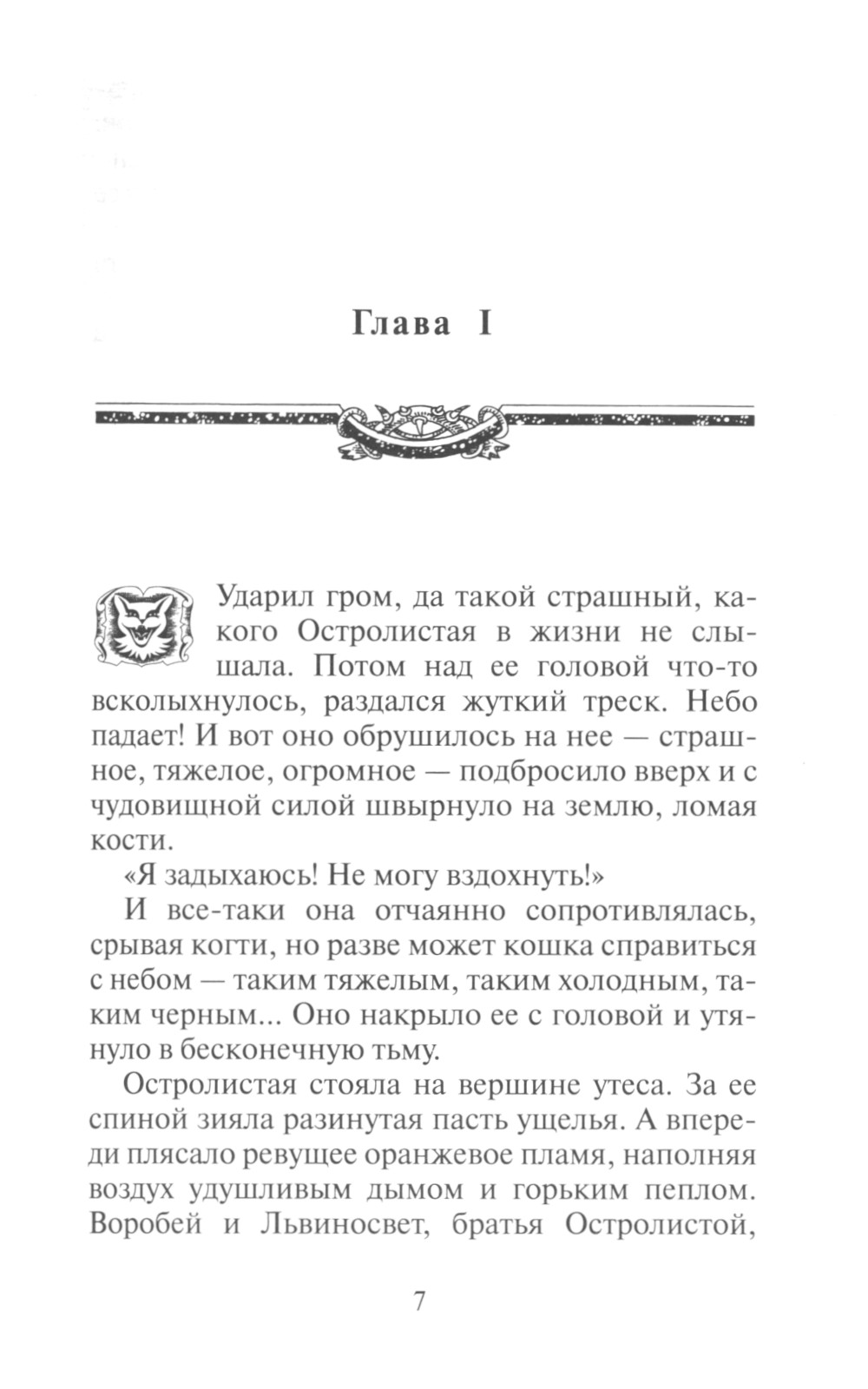 Глава I

Ударил гром, да такой страшный, какого Остролистая в жизни не слышала. Потом над ее головой что-то всколыхнулось, раздался жуткий треск. Небо падает! И вот оно обрушилось на нее — страшное, тяжелое, огромное — подбросило вверх и с чудовищной силой швырнуло на землю, ломая кости.

«Я задыхаюсь! Не могу вздохнуть!»

И все-таки она отчаянно сопротивлялась, срывая когти, но разве может кошка справиться с небом — таким тяжелым, таким холодным, таким черным... Оно накрыло ее с головой и утянуло в бесконечную тьму.

Остролистая стояла на вершине утеса. За ее спиной зияла разинутая пасть ущелья. А впереди плясало ревущее оранжевое пламя, наполняя воздух удушливым дымом и горьким пеплом. Воробей и Львиносвет, братья Остролистой,

7